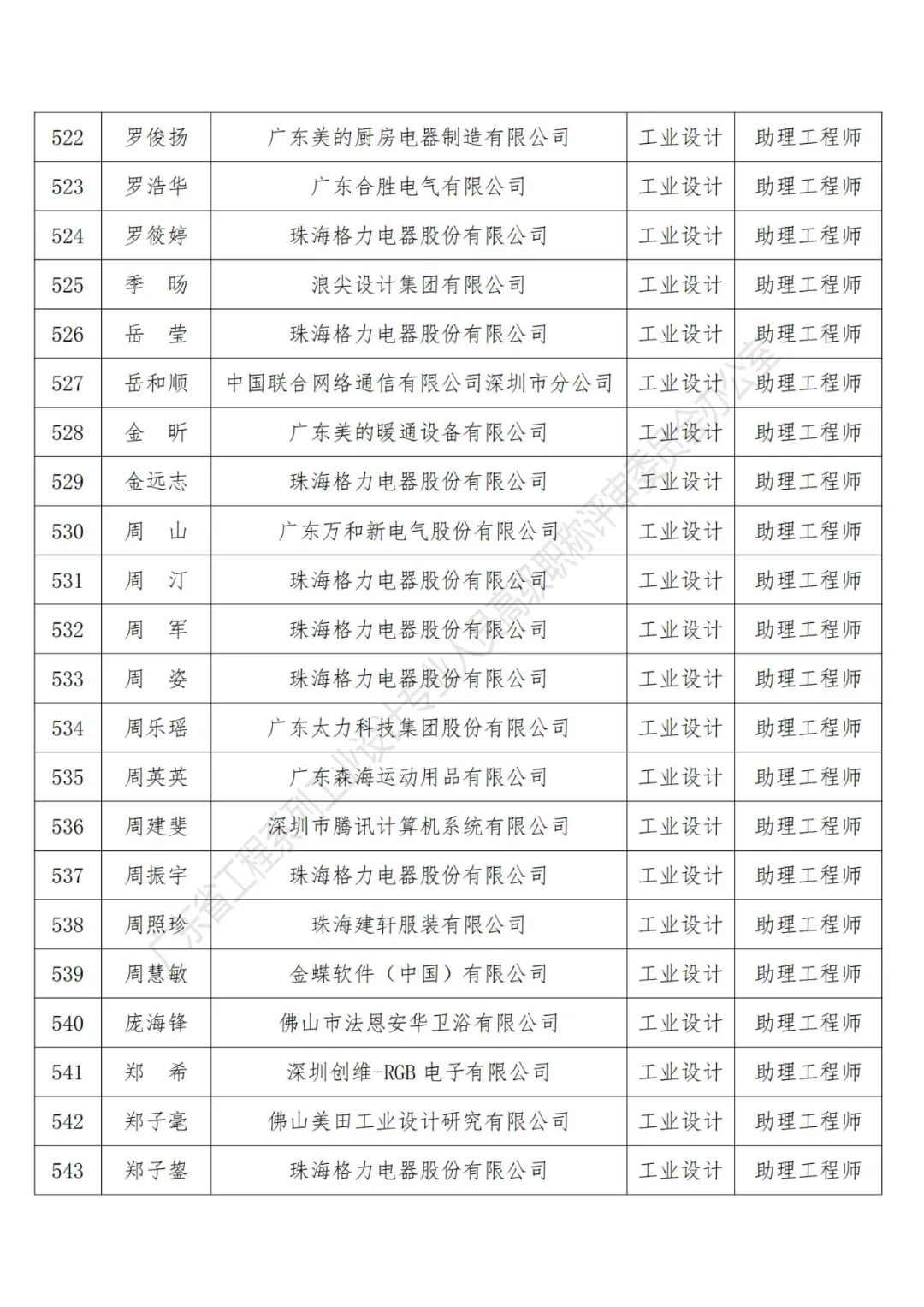 | 522 | 罗俊扬 | 广东美的厨房电器制造有限公司 | 工业设计 | 助理工程师 |
|---|---|---|---|---|
| 523 | 罗浩华 | 广东合胜电气有限公司 | 工业设计 | 助理工程师 |
| 524 | 罗筱婷 | 珠海格力电器股份有限公司 | 工业设计 | 助理工程师 |
| 525 | 季　旸 | 浪尖设计集团有限公司 | 工业设计 | 助理工程师 |
| 526 | 岳　莹 | 珠海格力电器股份有限公司 | 工业设计 | 助理工程师 |
| 527 | 岳和顺 | 中国联合网络通信有限公司深圳市分公司 | 工业设计 | 助理工程师 |
| 528 | 金　昕 | 广东美的暖通设备有限公司 | 工业设计 | 助理工程师 |
| 529 | 金远志 | 珠海格力电器股份有限公司 | 工业设计 | 助理工程师 |
| 530 | 周　山 | 广东万和新电气股份有限公司 | 工业设计 | 助理工程师 |
| 531 | 周　汀 | 珠海格力电器股份有限公司 | 工业设计 | 助理工程师 |
| 532 | 周　军 | 珠海格力电器股份有限公司 | 工业设计 | 助理工程师 |
| 533 | 周　姿 | 珠海格力电器股份有限公司 | 工业设计 | 助理工程师 |
| 534 | 周乐瑶 | 广东太力科技集团股份有限公司 | 工业设计 | 助理工程师 |
| 535 | 周英英 | 广东森海运动用品有限公司 | 工业设计 | 助理工程师 |
| 536 | 周建斐 | 深圳市腾讯计算机系统有限公司 | 工业设计 | 助理工程师 |
| 537 | 周振宇 | 珠海格力电器股份有限公司 | 工业设计 | 助理工程师 |
| 538 | 周照珍 | 珠海建轩服装有限公司 | 工业设计 | 助理工程师 |
| 539 | 周慧敏 | 金蝶软件（中国）有限公司 | 工业设计 | 助理工程师 |
| 540 | 庞海锋 | 佛山市法恩安华卫浴有限公司 | 工业设计 | 助理工程师 |
| 541 | 郑　希 | 深圳创维-RGB 电子有限公司 | 工业设计 | 助理工程师 |
| 542 | 郑子毫 | 佛山美田工业设计研究有限公司 | 工业设计 | 助理工程师 |
| 543 | 郑子鋆 | 珠海格力电器股份有限公司 | 工业设计 | 助理工程师 |

广东省工程系列工业设计专业人员高级职称评审委员会办公室